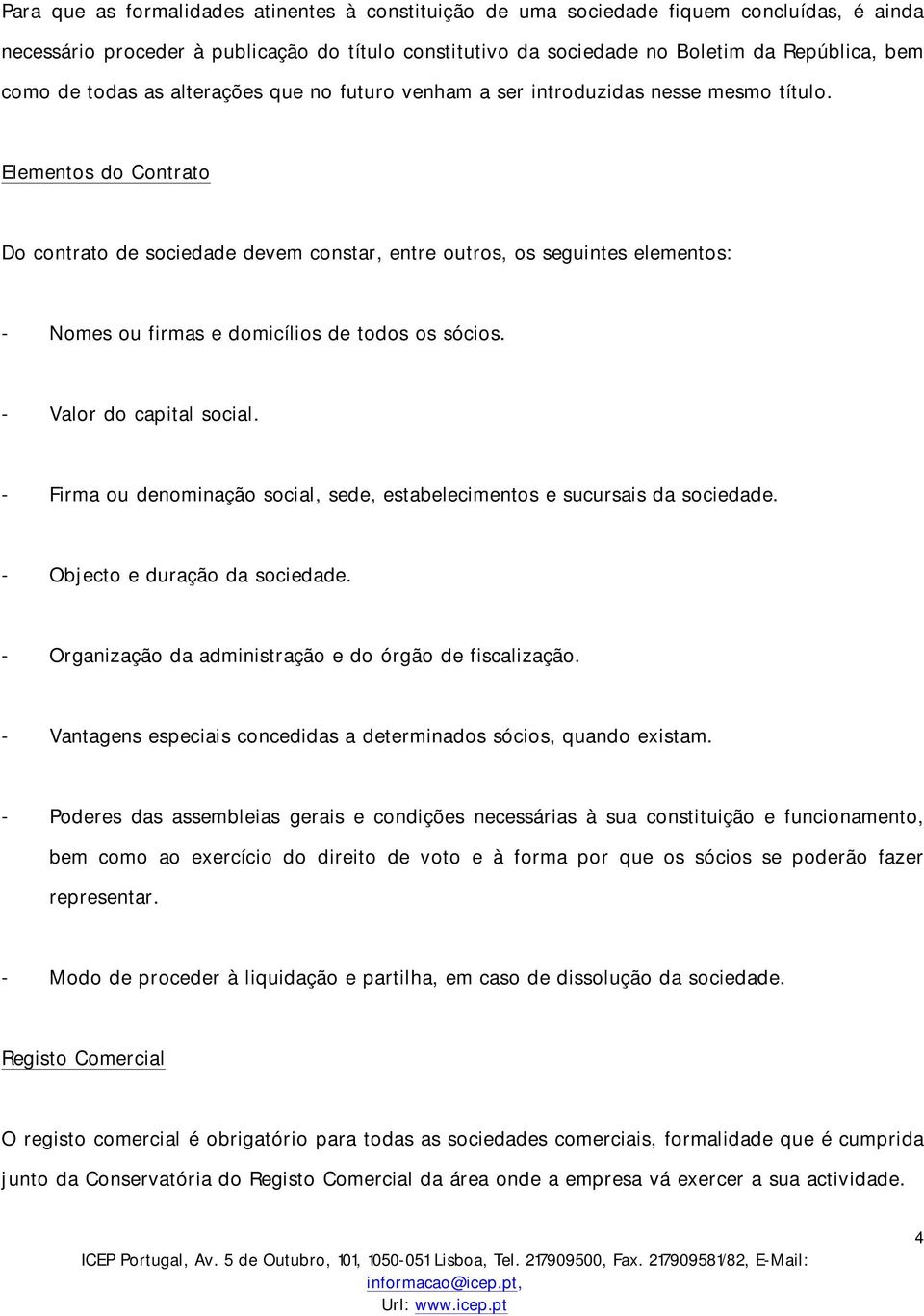 Para que as formalidades atinentes à constituição de uma sociedade fiquem concluídas, é ainda necessário proceder à publicação do título constitutivo da sociedade no Boletim da República, bem como de todas as alterações que no futuro venham a ser introduzidas nesse mesmo título.

Elementos do Contrato

Do contrato de sociedade devem constar, entre outros, os seguintes elementos:

- Nomes ou firmas e domicílios de todos os sócios.

- Valor do capital social.

- Firma ou denominação social, sede, estabelecimentos e sucursais da sociedade.

- Objecto e duração da sociedade.

- Organização da administração e do órgão de fiscalização.

- Vantagens especiais concedidas a determinados sócios, quando existam.

- Poderes das assembleias gerais e condições necessárias à sua constituição e funcionamento, bem como ao exercício do direito de voto e à forma por que os sócios se poderão fazer representar.

- Modo de proceder à liquidação e partilha, em caso de dissolução da sociedade.

Registo Comercial

O registo comercial é obrigatório para todas as sociedades comerciais, formalidade que é cumprida junto da Conservatória do Registo Comercial da área onde a empresa vá exercer a sua actividade.

4

ICEP Portugal, Av. 5 de Outubro, 101, 1050-051 Lisboa, Tel. 217909500, Fax. 217909581/82, E-Mail: informacao@icep.pt, Url: www.icep.pt